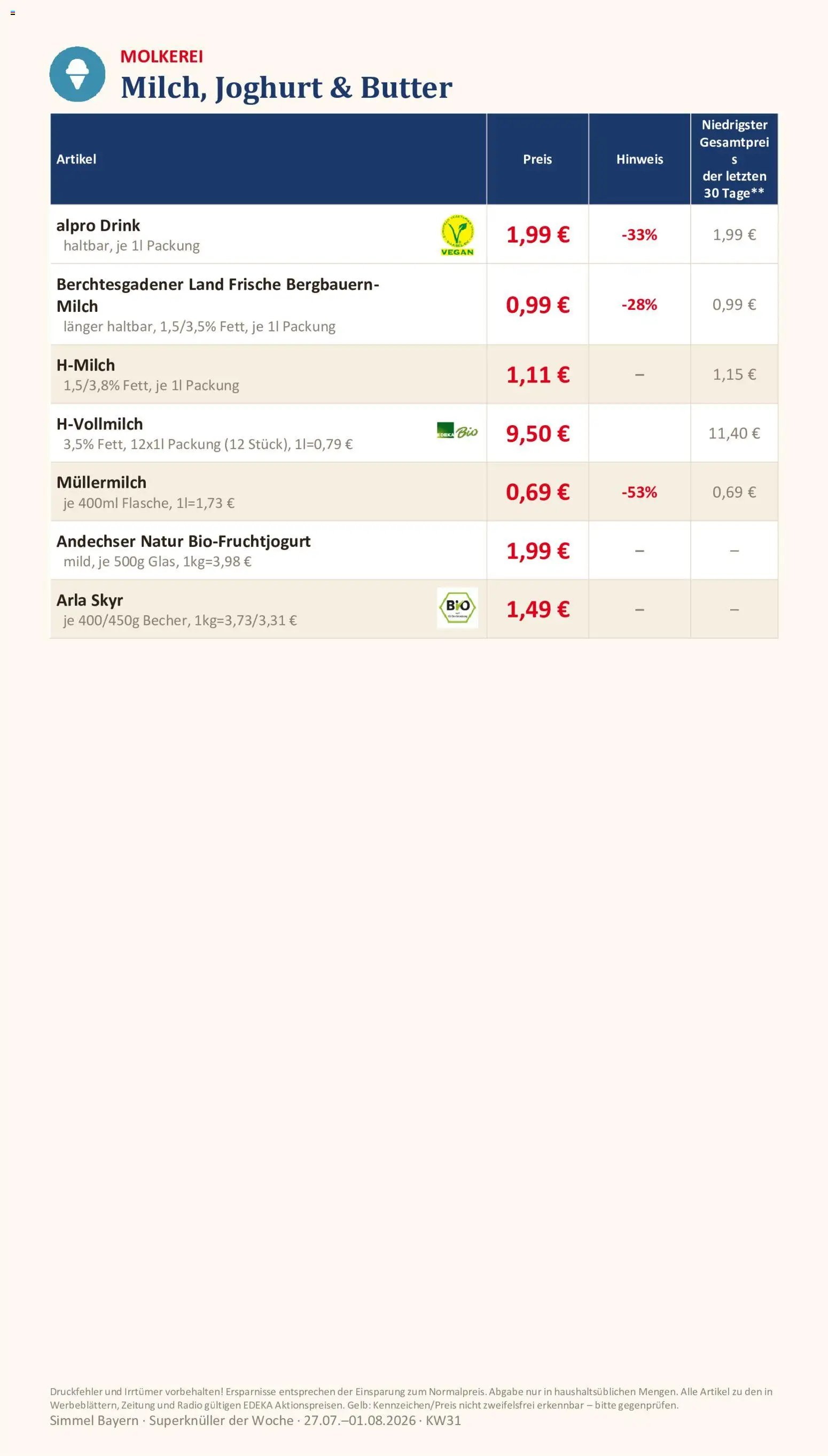 MOLKEREI
Milch, Joghurt & Butter

| Artikel | Preis | Hinweis | Niedrigster Gesamtpreis der letzten 30 Tage** |
|---|---|---|---|
| alpro Drink haltbar, je 1l Packung VEGAN | 1,99 € | -33% | 1,99 € |
| Berchtesgadener Land Frische Bergbauern-Milch länger haltbar, 1,5/3,5% Fett, je 1l Packung | 0,99 € | -28% | 0,99 € |
| H-Milch 1,5/3,8% Fett, je 1l Packung | 1,11 € | – | 1,15 € |
| H-Vollmilch 3,5% Fett, 12x1l Packung (12 Stück), 1l=0,79 € EDEKA Bio | 9,50 € | | 11,40 € |
| Müllermilch je 400ml Flasche, 1l=1,73 € | 0,69 € | -53% | 0,69 € |
| Andechser Natur Bio-Fruchtjogurt mild, je 500g Glas, 1kg=3,98 € | 1,99 € | – | – |
| Arla Skyr je 400/450g Becher, 1kg=3,73/3,31 € BIO | 1,49 € | – | – |

Druckfehler und Irrtümer vorbehalten! Ersparnisse entsprechen der Einsparung zum Normalpreis. Abgabe nur in haushaltsüblichen Mengen. Alle Artikel zu den in Werbeblättern, Zeitung und Radio gültigen EDEKA Aktionspreisen. Gelb: Kennzeichen/Preis nicht zweifelsfrei erkennbar – bitte gegenprüfen.
Simmel Bayern · Superknüller der Woche · 27.07.–01.08.2026 · KW31